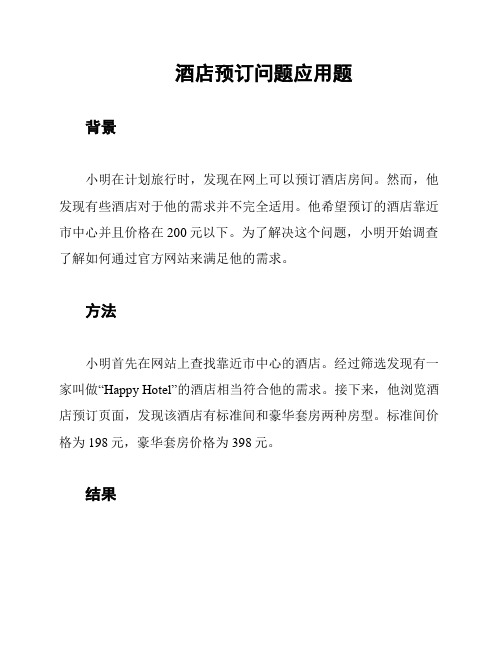 酒店预订问题应用题

背景

小明在计划旅行时，发现在网上可以预订酒店房间。然而，他发现有些酒店对于他的需求并不完全适用。他希望预订的酒店靠近市中心并且价格在 200 元以下。为了解决这个问题，小明开始调查了解如何通过官方网站来满足他的需求。

方法

小明首先在网站上查找靠近市中心的酒店。经过筛选发现有一家叫做“Happy Hotel”的酒店相当符合他的需求。接下来，他浏览酒店预订页面，发现该酒店有标准间和豪华套房两种房型。标准间价格为 198 元，豪华套房价格为 398 元。

结果